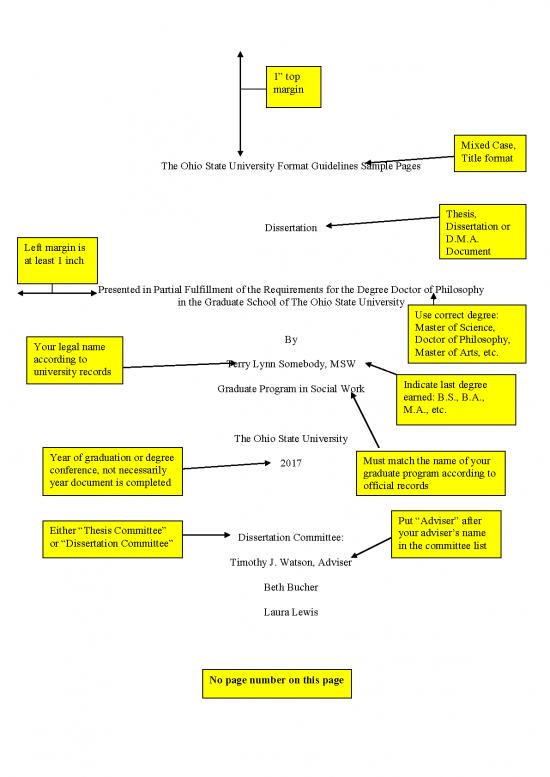 1" top margin

Mixed Case, Title format

The Ohio State University Format Guidelines Sample Pages

Thesis, Dissertation or D.M.A. Document

Dissertation

Left margin is at least 1 inch

Presented in Partial Fulfillment of the Requirements for the Degree Doctor of Philosophy in the Graduate School of The Ohio State University

Use correct degree: Master of Science, Doctor of Philosophy, Master of Arts, etc.

By

Your legal name according to university records

Terry Lynn Somebody, MSW

Indicate last degree earned: B.S., B.A., M.A., etc.

Graduate Program in Social Work

The Ohio State University

Year of graduation or degree conference, not necessarily year document is completed

2017

Must match the name of your graduate program according to official records

Either "Thesis Committee" or "Dissertation Committee"

Dissertation Committee:

Put "Adviser" after your adviser's name in the committee list

Timothy J. Watson, Adviser

Beth Bucher

Laura Lewis

No page number on this page